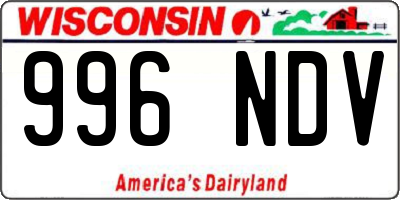 WISCONSIN

996 NDV

America's Dairyland